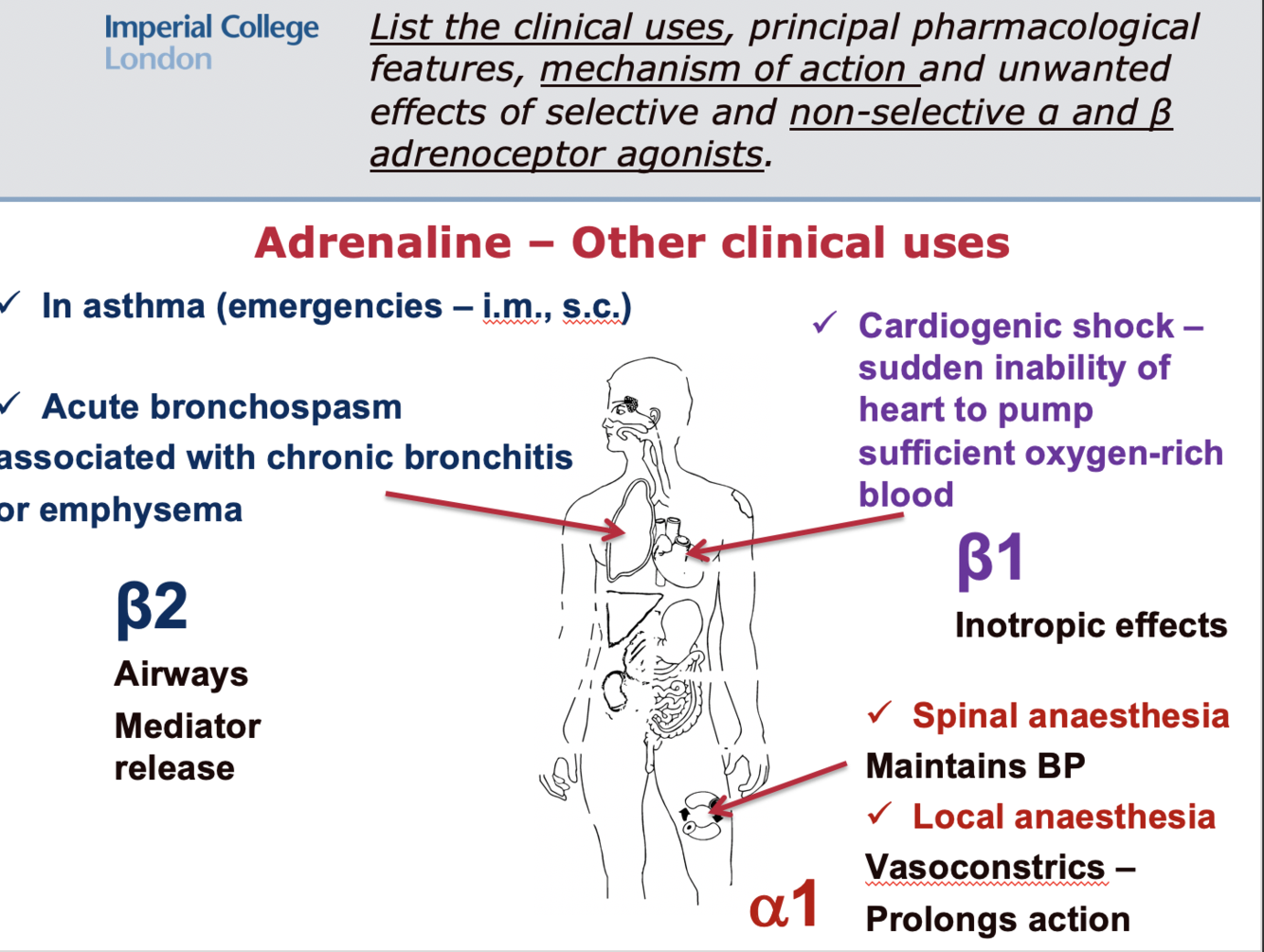 Imperial College
London

List the clinical uses, principal pharmacological features, mechanism of action and unwanted effects of selective and non-selective α and β adrenoceptor agonists.

Adrenaline – Other clinical uses

✓ In asthma (emergencies – i.m., s.c.)

✓ Acute bronchospasm associated with chronic bronchitis or emphysema

β2

Airways

Mediator release

✓ Cardiogenic shock – sudden inability of heart to pump sufficient oxygen-rich blood

β1

Inotropic effects

✓ Spinal anaesthesia

Maintains BP

✓ Local anaesthesia

Vasoconstrics – Prolongs action

α1